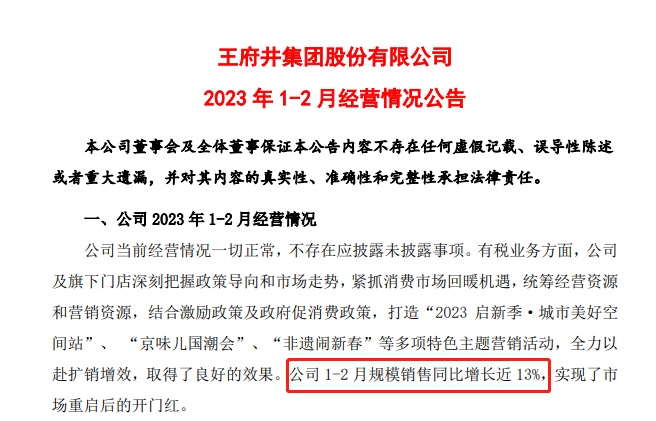 王府井集团股份有限公司

2023 年 1-2 月经营情况公告

本公司董事会及全体董事保证本公告内容不存在任何虚假记载、误导性陈述或者重大遗漏，并对其内容的真实性、准确性和完整性承担法律责任。

一、公司 2023 年 1-2 月经营情况

公司当前经营情况一切正常，不存在应披露未披露事项。有税业务方面，公司及旗下门店深刻把握政策导向和市场走势，紧抓消费市场回暖机遇，统筹经营资源和营销资源，结合激励政策及政府促消费政策，打造“2023 启新季·城市美好空间站”、“京味儿国潮会”、“非遗闹新春”等多项特色主题营销活动，全力以赴扩销增效，取得了良好的效果。公司 1-2 月规模销售同比增长近 13%，实现了市场重启后的开门红。